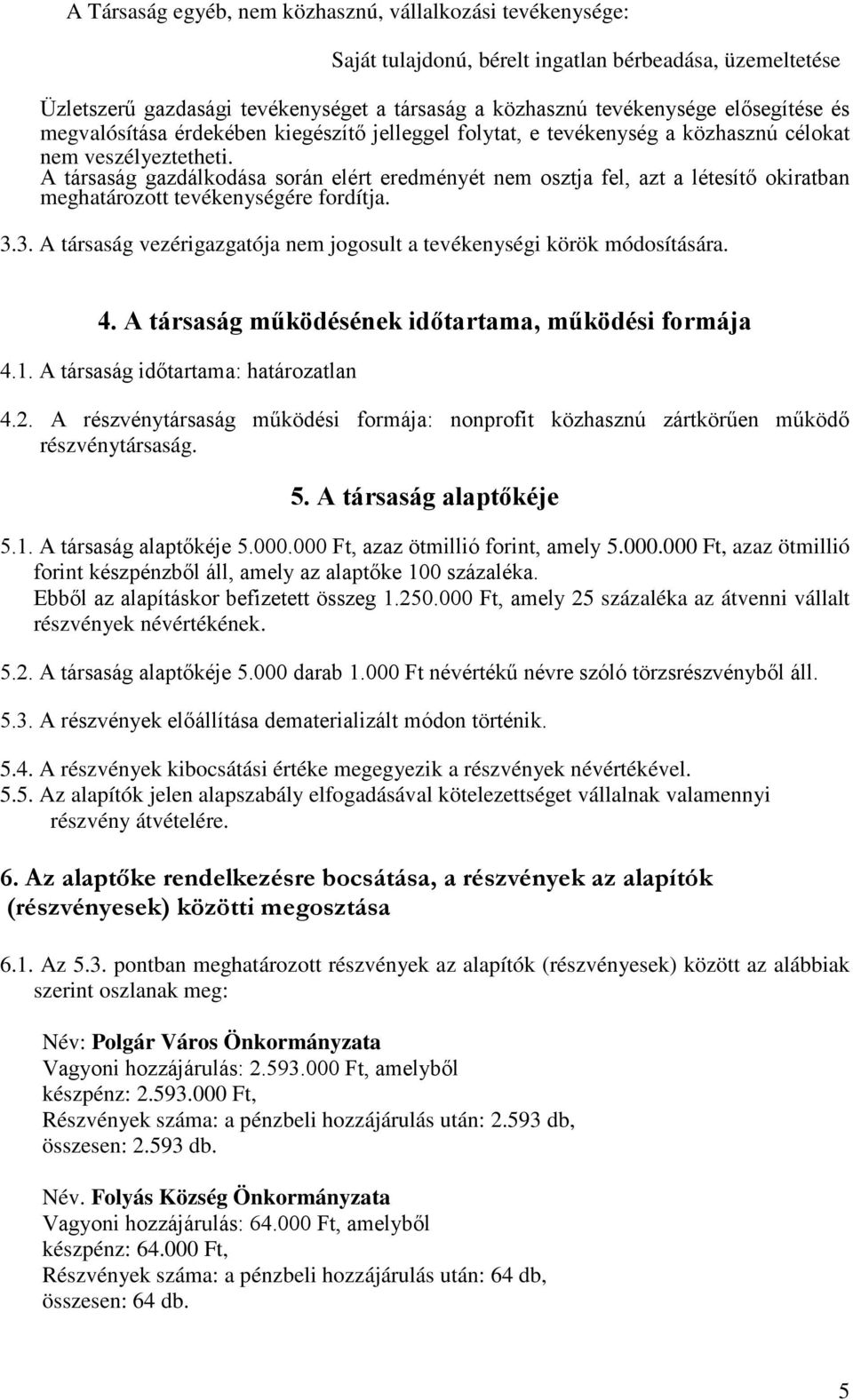 A Társaság egyéb, nem közhasznú, vállalkozási tevékenysége:

Saját tulajdonú, bérelt ingatlan bérbeadása, üzemeltetése

Üzletszerű gazdasági tevékenységet a társaság a közhasznú tevékenysége elősegítése és megvalósítása érdekében kiegészítő jelleggel folytat, e tevékenység a közhasznú célokat nem veszélyeztetheti.
A társaság gazdálkodása során elért eredményét nem osztja fel, azt a létesítő okiratban meghatározott tevékenységére fordítja.

3.3. A társaság vezérigazgatója nem jogosult a tevékenységi körök módosítására.

4. A társaság működésének időtartama, működési formája

4.1. A társaság időtartama: határozatlan

4.2. A részvénytársaság működési formája: nonprofit közhasznú zártkörűen működő részvénytársaság.

5. A társaság alaptőkéje

5.1. A társaság alaptőkéje 5.000.000 Ft, azaz ötmillió forint, amely 5.000.000 Ft, azaz ötmillió forint készpénzből áll, amely az alaptőke 100 százaléka.
Ebből az alapításkor befizetett összeg 1.250.000 Ft, amely 25 százaléka az átvenni vállalt részvények névértékének.

5.2. A társaság alaptőkéje 5.000 darab 1.000 Ft névértékű névre szóló törzsrészvényből áll.

5.3. A részvények előállítása dematerializált módon történik.

5.4. A részvények kibocsátási értéke megegyezik a részvények névértékével.
5.5. Az alapítók jelen alapszabály elfogadásával kötelezettséget vállalnak valamennyi részvény átvételére.

6. Az alaptőke rendelkezésre bocsátása, a részvények az alapítók (részvényesek) közötti megosztása

6.1. Az 5.3. pontban meghatározott részvények az alapítók (részvényesek) között az alábbiak szerint oszlanak meg:

Név: Polgár Város Önkormányzata
Vagyoni hozzájárulás: 2.593.000 Ft, amelyből
készpénz: 2.593.000 Ft,
Részvények száma: a pénzbeli hozzájárulás után: 2.593 db,
összesen: 2.593 db.

Név. Folyás Község Önkormányzata
Vagyoni hozzájárulás: 64.000 Ft, amelyből
készpénz: 64.000 Ft,
Részvények száma: a pénzbeli hozzájárulás után: 64 db,
összesen: 64 db.

5